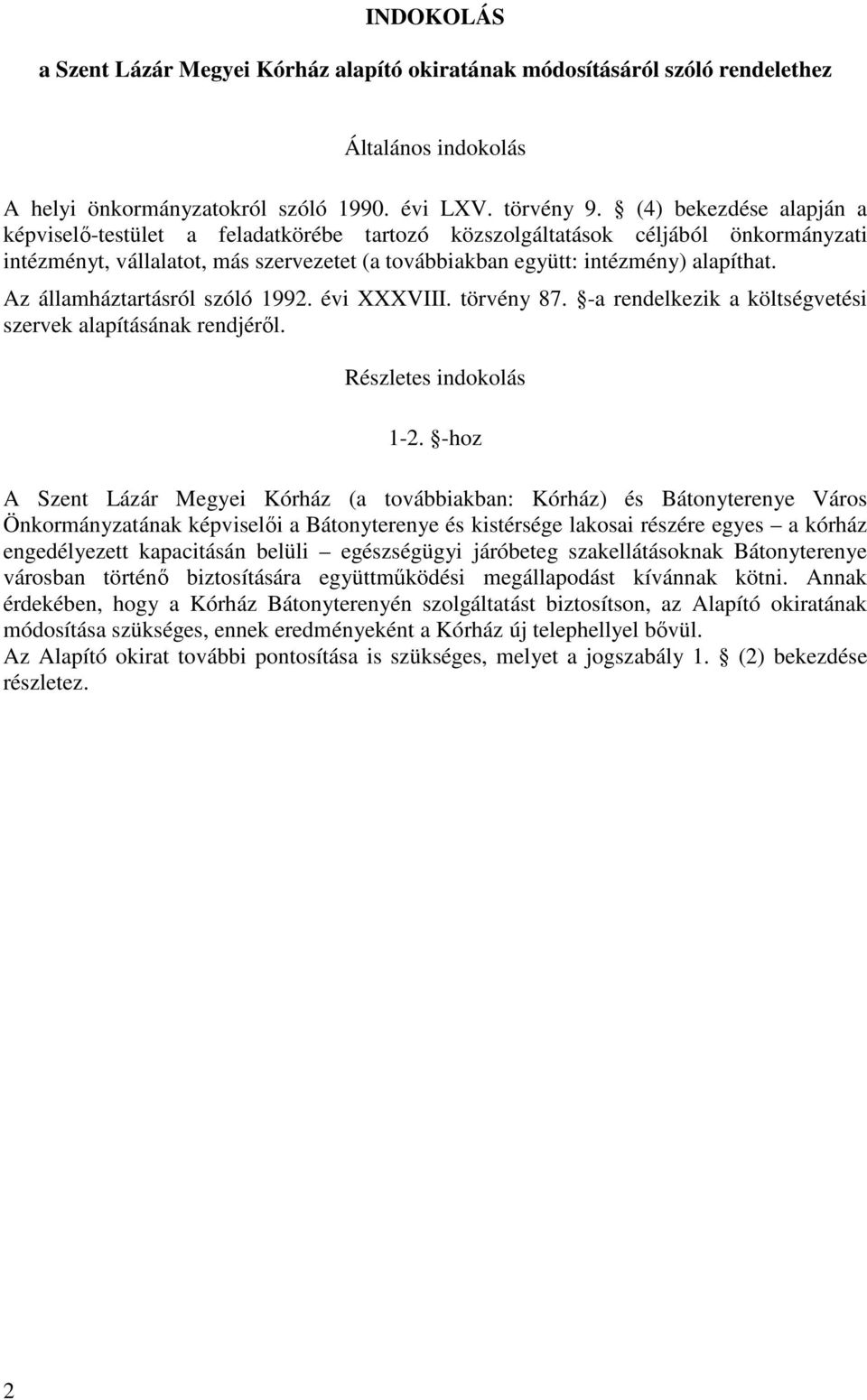 INDOKOLÁS

a Szent Lázár Megyei Kórház alapító okiratának módosításáról szóló rendelethez

Általános indokolás

A helyi önkormányzatokról szóló 1990. évi LXV. törvény 9. § (4) bekezdése alapján a képviselő-testület a feladatkörébe tartozó közszolgáltatások céljából önkormányzati intézményt, vállalatot, más szervezetet (a továbbiakban együtt: intézmény) alapíthat.

Az államháztartásról szóló 1992. évi XXXVIII. törvény 87. §-a rendelkezik a költségvetési szervek alapításának rendjéről.

Részletes indokolás

1-2. §-hoz

A Szent Lázár Megyei Kórház (a továbbiakban: Kórház) és Bátonyterenye Város Önkormányzatának képviselői a Bátonyterenye és kistérsége lakosai részére egyes – a kórház engedélyezett kapacitásán belüli – egészségügyi járóbeteg szakellátásoknak Bátonyterenye városban történő biztosítására együttműködési megállapodást kívánnak kötni. Annak érdekében, hogy a Kórház Bátonyterenyén szolgáltatást biztosítson, az Alapító okiratának módosítása szükséges, ennek eredményeként a Kórház új telephellyel bővül.
Az Alapító okirat további pontosítása is szükséges, melyet a jogszabály 1. § (2) bekezdése részletez.

2